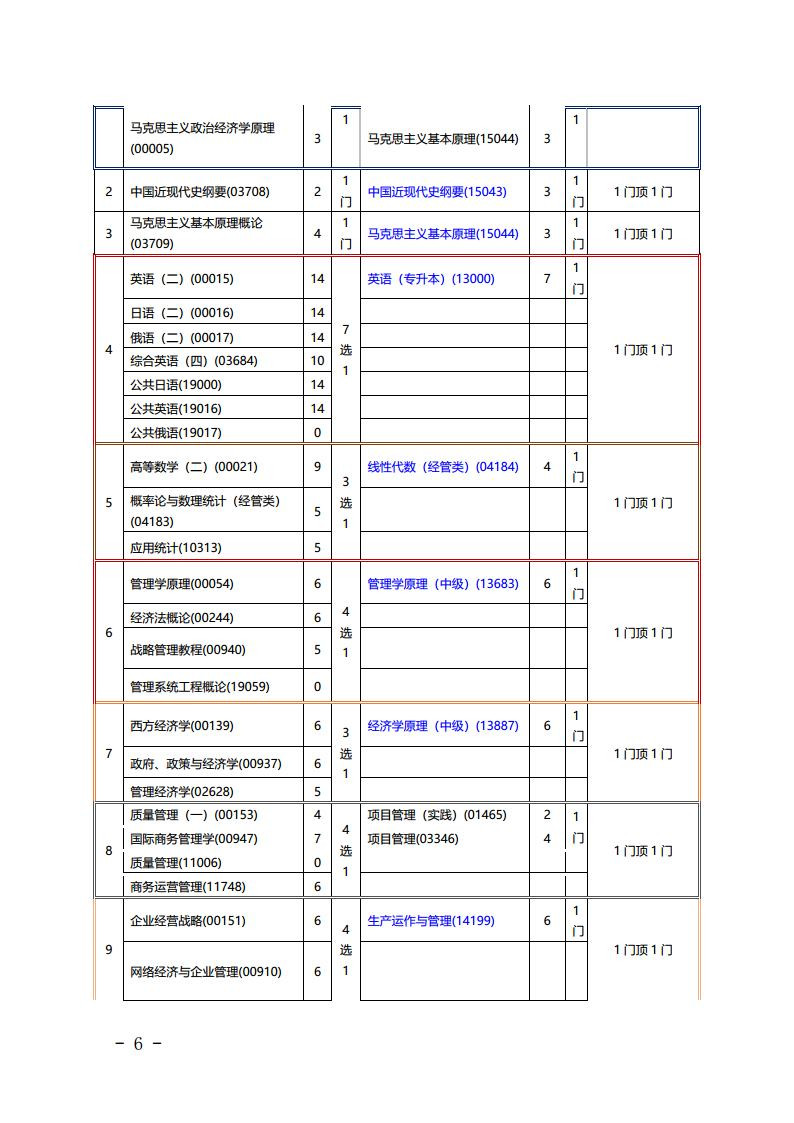 |  | 马克思主义政治经济学原理(00005) | 3 | 1 | 马克思主义基本原理(15044) | 3 | 1 |  |
|---|---|---|---|---|---|---|---|
| 2 | 中国近现代史纲要(03708) | 2 | 1门 | 中国近现代史纲要(15043) | 3 | 1门 | 1门顶1门 |
| 3 | 马克思主义基本原理概论(03709) | 4 | 1门 | 马克思主义基本原理(15044) | 3 | 1门 | 1门顶1门 |
| 4 | 英语（二）(00015) | 14 | 7选1 | 英语（专升本）(13000) | 7 | 1门 | 1门顶1门 |
|  | 日语（二）(00016) | 14 |  |  |  |  |  |
|  | 俄语（二）(00017) | 14 |  |  |  |  |  |
|  | 综合英语（四）(03684) | 10 |  |  |  |  |  |
|  | 公共日语(19000) | 14 |  |  |  |  |  |
|  | 公共英语(19016) | 14 |  |  |  |  |  |
|  | 公共俄语(19017) | 0 |  |  |  |  |  |
| 5 | 高等数学（二）(00021) | 9 | 3选1 | 线性代数（经管类）(04184) | 4 | 1门 | 1门顶1门 |
|  | 概率论与数理统计（经管类）(04183) | 5 |  |  |  |  |  |
|  | 应用统计(10313) | 5 |  |  |  |  |  |
| 6 | 管理学原理(00054) | 6 | 4选1 | 管理学原理（中级）(13683) | 6 | 1门 | 1门顶1门 |
|  | 经济法概论(00244) | 6 |  |  |  |  |  |
|  | 战略管理教程(00940) | 5 |  |  |  |  |  |
|  | 管理系统工程概论(19059) | 0 |  |  |  |  |  |
| 7 | 西方经济学(00139) | 6 | 3选1 | 经济学原理（中级）(13887) | 6 | 1门 | 1门顶1门 |
|  | 政府、政策与经济学(00937) | 6 |  |  |  |  |  |
|  | 管理经济学(02628) | 5 |  |  |  |  |  |
| 8 | 质量管理（一）(00153) | 4 | 4选1 | 项目管理（实践）(01465) | 2 | 1门 | 1门顶1门 |
|  | 国际商务管理学(00947) | 7 |  | 项目管理(03346) | 4 |  |  |
|  | 质量管理(11006) | 0 |  |  |  |  |  |
|  | 商务运营管理(11748) | 6 |  |  |  |  |  |
| 9 | 企业经营战略(00151) | 6 | 4选1 | 生产运作与管理(14199) | 6 | 1门 | 1门顶1门 |
|  | 网络经济与企业管理(00910) | 6 |  |  |  |  |  |

- 6 -